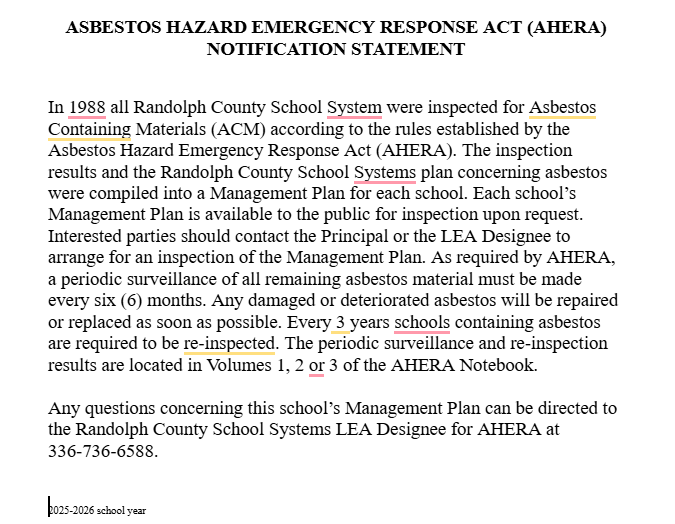 ASBESTOS HAZARD EMERGENCY RESPONSE ACT (AHERA)
NOTIFICATION STATEMENT

In 1988 all Randolph County School System were inspected for Asbestos Containing Materials (ACM) according to the rules established by the Asbestos Hazard Emergency Response Act (AHERA). The inspection results and the Randolph County School Systems plan concerning asbestos were compiled into a Management Plan for each school. Each school's Management Plan is available to the public for inspection upon request. Interested parties should contact the Principal or the LEA Designee to arrange for an inspection of the Management Plan. As required by AHERA, a periodic surveillance of all remaining asbestos material must be made every six (6) months. Any damaged or deteriorated asbestos will be repaired or replaced as soon as possible. Every 3 years schools containing asbestos are required to be re-inspected. The periodic surveillance and re-inspection results are located in Volumes 1, 2 or 3 of the AHERA Notebook.

Any questions concerning this school's Management Plan can be directed to the Randolph County School Systems LEA Designee for AHERA at 336-736-6588.

2025-2026 school year